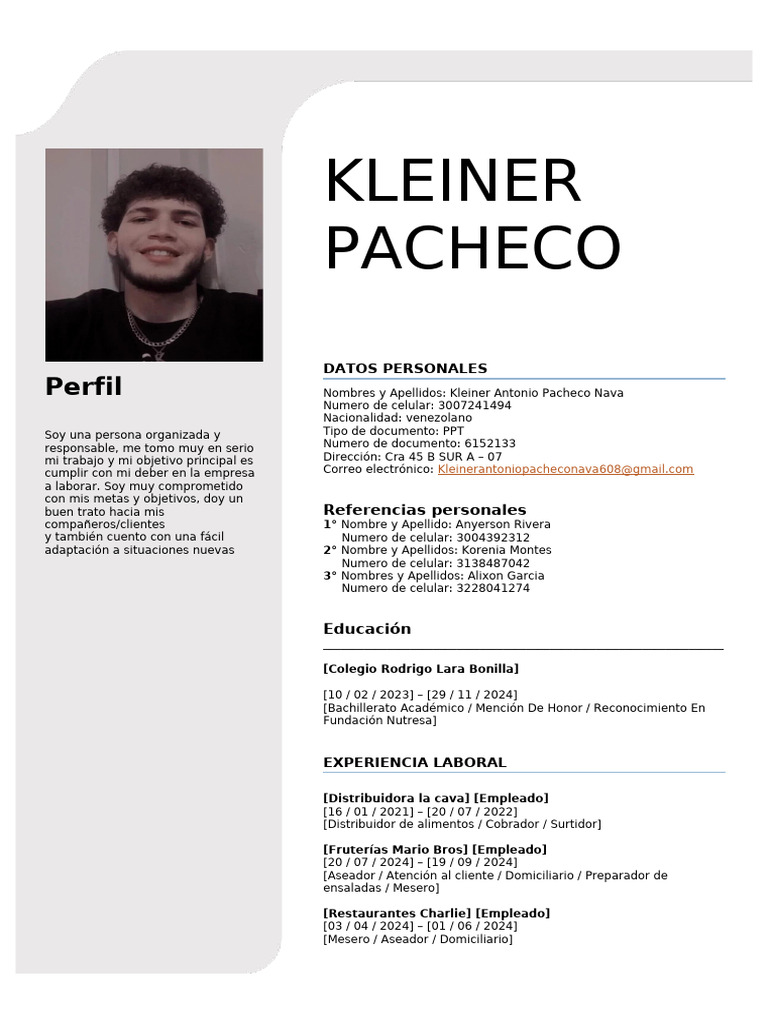 Perfil

Soy una persona organizada y responsable, me tomo muy en serio mi trabajo y mi objetivo principal es cumplir con mi deber en la empresa a laborar. Soy muy comprometido con mis metas y objetivos, doy un buen trato hacia mis compañeros/clientes
y también cuento con una fácil adaptación a situaciones nuevas

KLEINER PACHECO

DATOS PERSONALES

Nombres y Apellidos: Kleiner Antonio Pacheco Nava
Numero de celular: 3007241494
Nacionalidad: venezolano
Tipo de documento: PPT
Numero de documento: 6152133
Dirección: Cra 45 B SUR A – 07
Correo electrónico: Kleinerantoniopacheconava608@gmail.com

Referencias personales

1° Nombre y Apellido: Anyerson Rivera
Numero de celular: 3004392312
2° Nombre y Apellidos: Korenia Montes
Numero de celular: 3138487042
3° Nombres y Apellidos: Alixon Garcia
Numero de celular: 3228041274

Educación

[Colegio Rodrigo Lara Bonilla]

[10 / 02 / 2023] – [29 / 11 / 2024]
[Bachillerato Académico / Mención De Honor / Reconocimiento En Fundación Nutresa]

EXPERIENCIA LABORAL

[Distribuidora la cava] [Empleado]
[16 / 01 / 2021] – [20 / 07 / 2022]
[Distribuidor de alimentos / Cobrador / Surtidor]

[Fruterías Mario Bros] [Empleado]
[20 / 07 / 2024] – [19 / 09 / 2024]
[Aseador / Atención al cliente / Domiciliario / Preparador de ensaladas / Mesero]

[Restaurantes Charlie] [Empleado]
[03 / 04 / 2024] – [01 / 06 / 2024]
[Mesero / Aseador / Domiciliario]